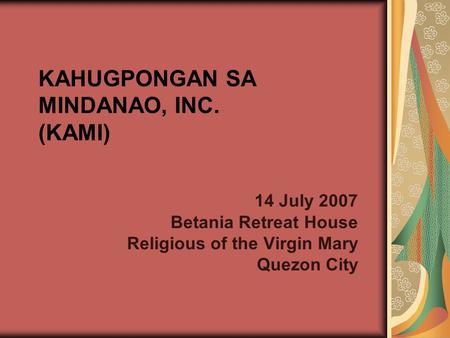 KAHUGPONGAN SA MINDANAO, INC. (KAMI)

14 July 2007
Betania Retreat House
Religious of the Virgin Mary
Quezon City